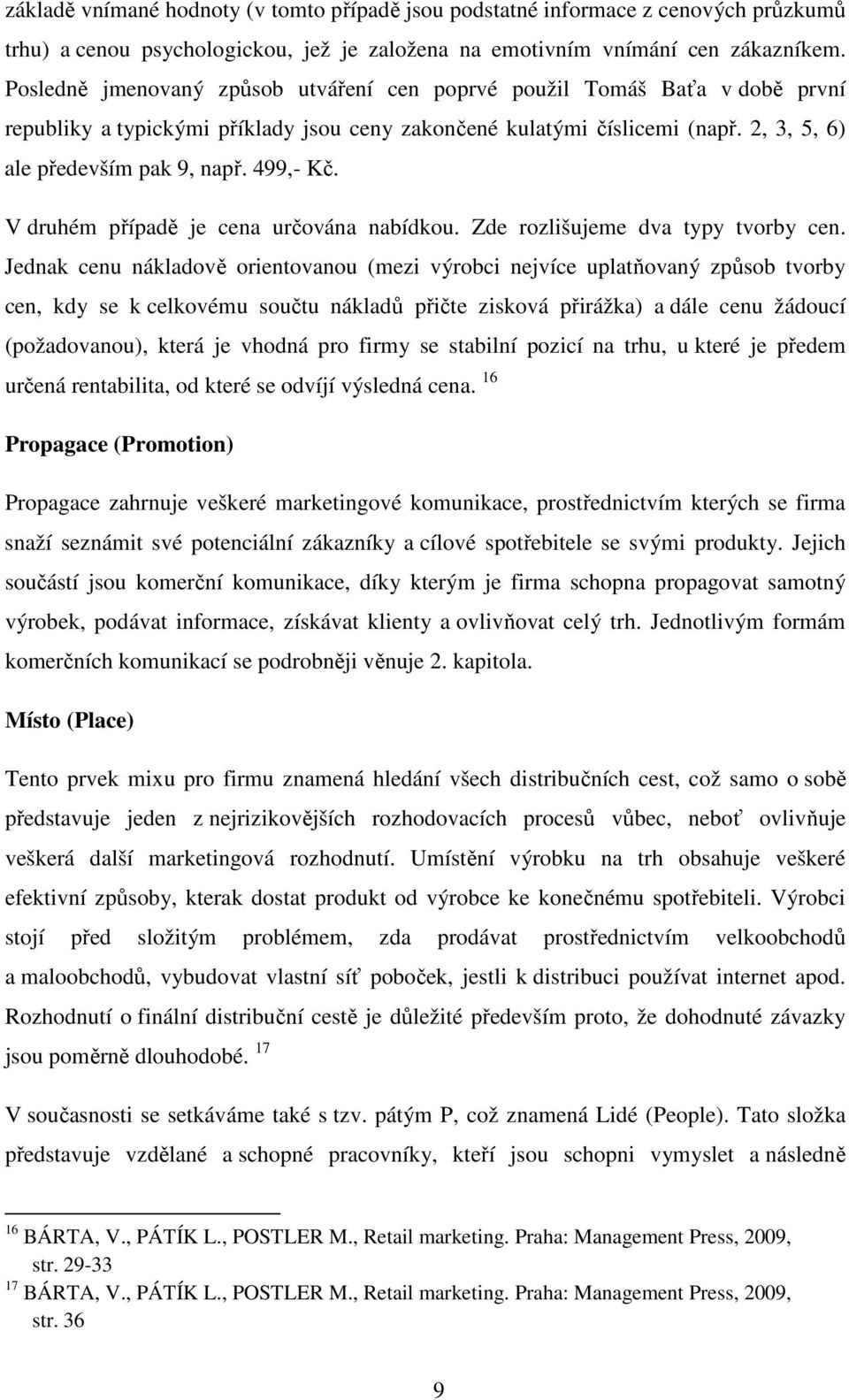 základě vnímané hodnoty (v tomto případě jsou podstatné informace z cenových průzkumů trhu) a cenou psychologickou, jež je založena na emotivním vnímání cen zákazníkem. Posledně jmenovaný způsob utváření cen poprvé použil Tomáš Baťa v době první republiky a typickými příklady jsou ceny zakončené kulatými číslicemi (např. 2, 3, 5, 6) ale především pak 9, např. 499,- Kč.

V druhém případě je cena určována nabídkou. Zde rozlišujeme dva typy tvorby cen. Jednak cenu nákladově orientovanou (mezi výrobci nejvíce uplatňovaný způsob tvorby cen, kdy se k celkovému součtu nákladů přičte zisková přirážka) a dále cenu žádoucí (požadovanou), která je vhodná pro firmy se stabilní pozicí na trhu, u které je předem určená rentabilita, od které se odvíjí výsledná cena. $^{16}$

Propagace (Promotion)

Propagace zahrnuje veškeré marketingové komunikace, prostřednictvím kterých se firma snaží seznámit své potenciální zákazníky a cílové spotřebitele se svými produkty. Jejich součástí jsou komerční komunikace, díky kterým je firma schopna propagovat samotný výrobek, podávat informace, získávat klienty a ovlivňovat celý trh. Jednotlivým formám komerčních komunikací se podrobněji věnuje 2. kapitola.

Místo (Place)

Tento prvek mixu pro firmu znamená hledání všech distribučních cest, což samo o sobě představuje jeden z nejrizikovějších rozhodovacích procesů vůbec, neboť ovlivňuje veškerá další marketingová rozhodnutí. Umístění výrobku na trh obsahuje veškeré efektivní způsoby, kterak dostat produkt od výrobce ke konečnému spotřebiteli. Výrobci stojí před složitým problémem, zda prodávat prostřednictvím velkoobchodů a maloobchodů, vybudovat vlastní síť poboček, jestli k distribuci používat internet apod. Rozhodnutí o finální distribuční cestě je důležité především proto, že dohodnuté závazky jsou poměrně dlouhodobé. $^{17}$

V současnosti se setkáváme také s tzv. pátým P, což znamená Lidé (People). Tato složka představuje vzdělané a schopné pracovníky, kteří jsou schopni vymyslet a následně

$^{16}$ BÁRTA, V., PÁTÍK L., POSTLER M., Retail marketing. Praha: Management Press, 2009, str. 29-33
$^{17}$ BÁRTA, V., PÁTÍK L., POSTLER M., Retail marketing. Praha: Management Press, 2009, str. 36

9